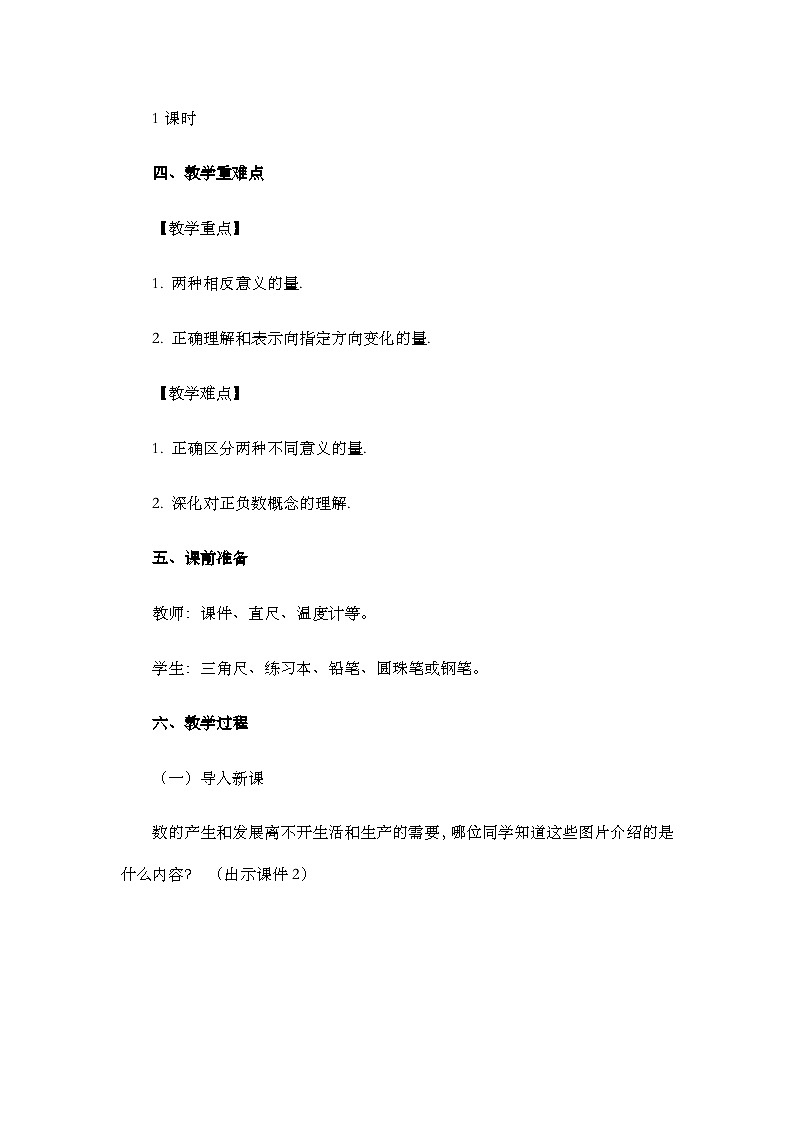 1 课时

四、教学重难点

【教学重点】

1. 两种相反意义的量.

2. 正确理解和表示向指定方向变化的量.

【教学难点】

1. 正确区分两种不同意义的量.

2. 深化对正负数概念的理解.

五、课前准备

教师：课件、直尺、温度计等。

学生：三角尺、练习本、铅笔、圆珠笔或钢笔。

六、教学过程

（一）导入新课

数的产生和发展离不开生活和生产的需要，哪位同学知道这些图片介绍的是什么内容？ （出示课件 2）